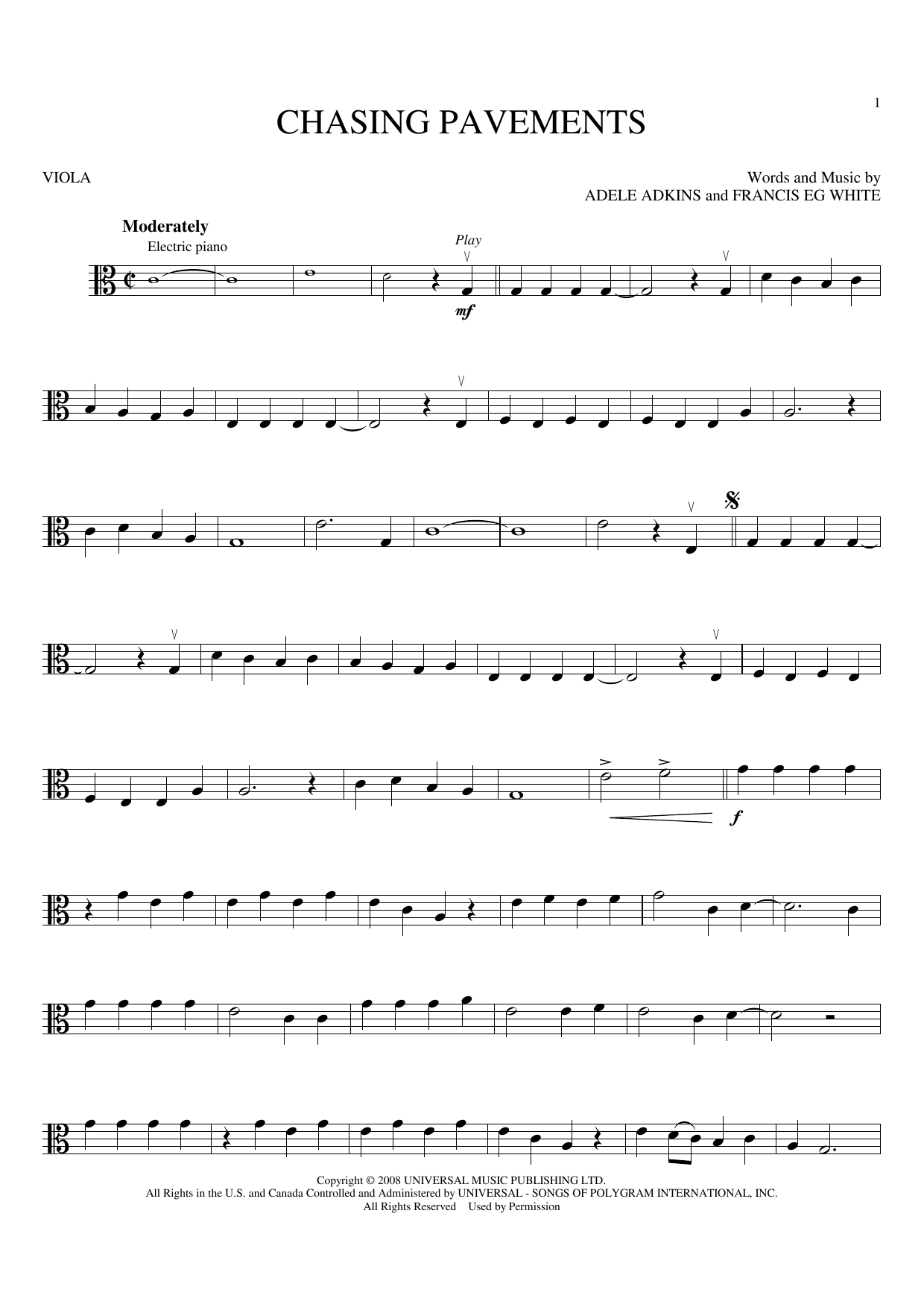 1

CHASING PAVEMENTS

VIOLA

Words and Music by
ADELE ADKINS and FRANCIS EG WHITE

Moderately
Electric piano

Play

mf

f

Copyright © 2008 UNIVERSAL MUSIC PUBLISHING LTD.
All Rights in the U.S. and Canada Controlled and Administered by UNIVERSAL - SONGS OF POLYGRAM INTERNATIONAL, INC.
All Rights Reserved Used by Permission